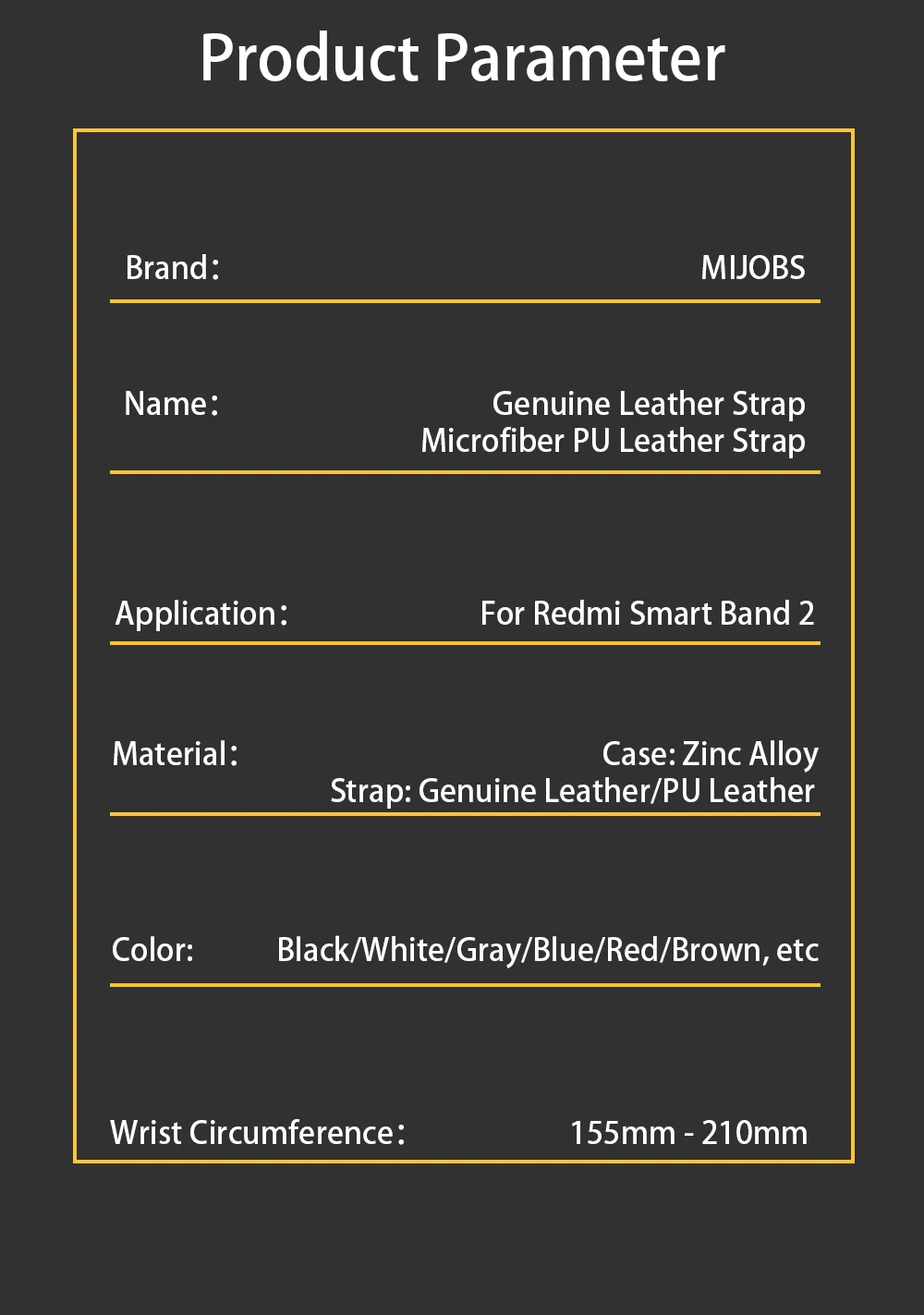 Product Parameter

Brand： MIJOBS

Name： Genuine Leather Strap
Microfiber PU Leather Strap

Application： For Redmi Smart Band 2

Material： Case: Zinc Alloy
Strap: Genuine Leather/PU Leather

Color: Black/White/Gray/Blue/Red/Brown, etc

Wrist Circumference： 155mm - 210mm